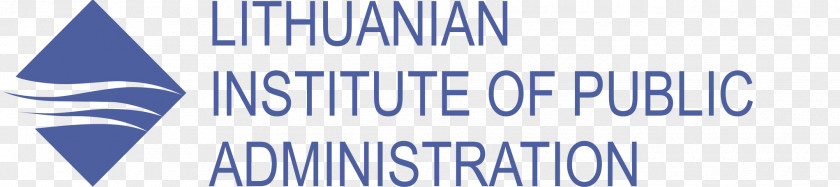 LITHUANIAN
INSTITUTE OF PUBLIC
ADMINISTRATION